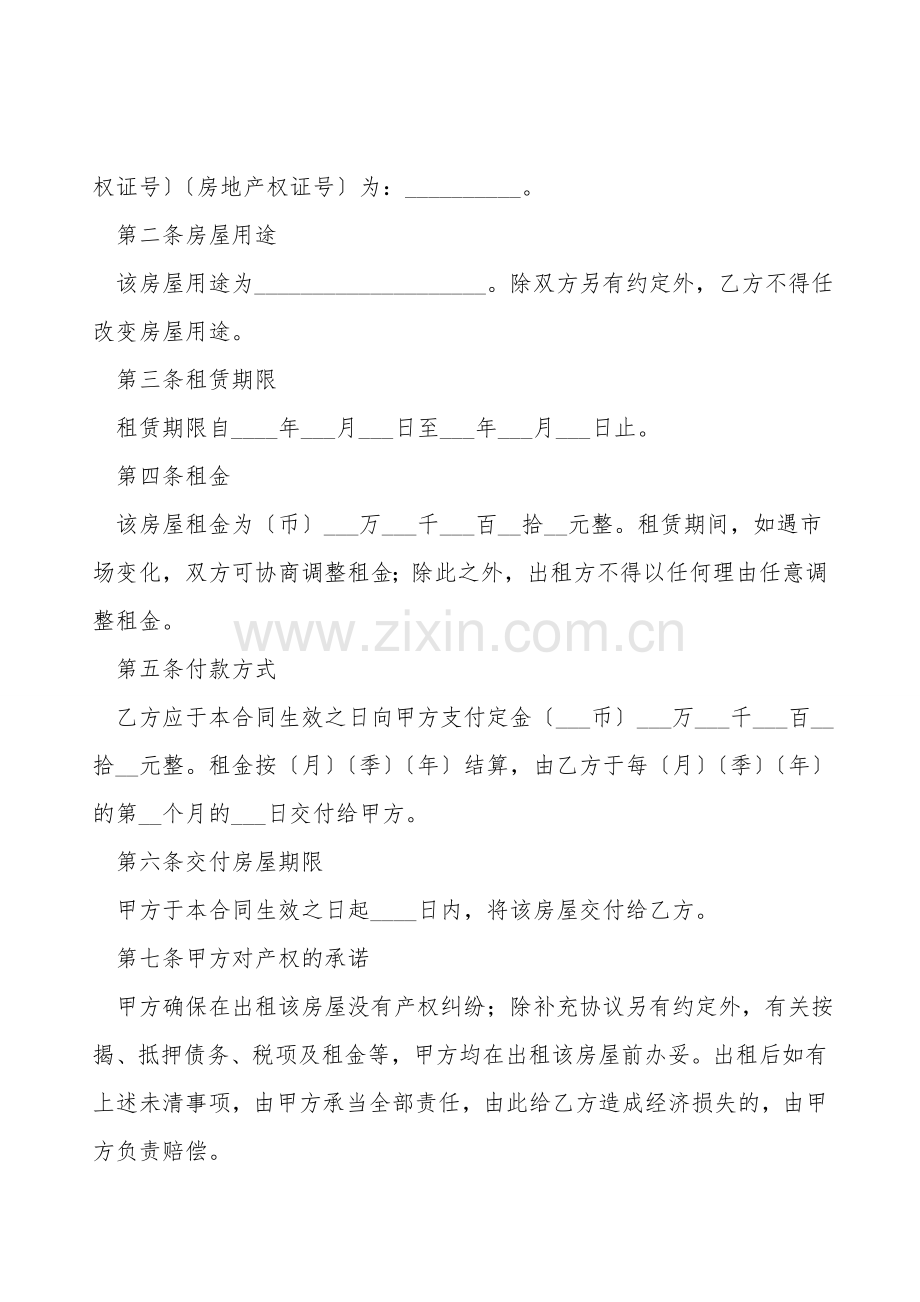 权证号〕〔房地产权证号〕为：____。

第二条房屋用途

该房屋用途为____。除双方另有约定外，乙方不得任改变房屋用途。

第三条租赁期限

租赁期限自____年____月____日至____年____月____日止。

第四条租金

该房屋租金为〔币〕____万____千____百____拾____元整。租赁期间，如遇市场变化，双方可协商调整租金；除此之外，出租方不得以任何理由任意调整租金。

第五条付款方式

乙方应于本合同生效之日向甲方支付定金〔____币〕____万____千____百____拾____元整。租金按〔月〕〔季〕〔年〕结算，由乙方于每〔月〕〔季〕〔年〕的第____个月的____日交付给甲方。

第六条交付房屋期限

甲方于本合同生效之日起____日内，将该房屋交付给乙方。

第七条甲方对产权的承诺

甲方确保在出租该房屋没有产权纠纷；除补充协议另有约定外，有关按揭、抵押债务、税项及租金等，甲方均在出租该房屋前办妥。出租后如有上述未清事项，由甲方承当全部责任，由此给乙方造成经济损失的，由甲方负责赔偿。

www.zixin.com.cn